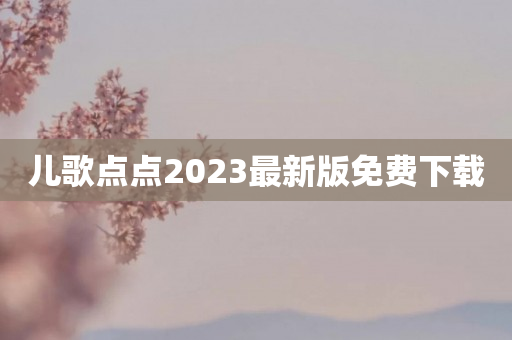 儿歌点点2023最新版免费下载